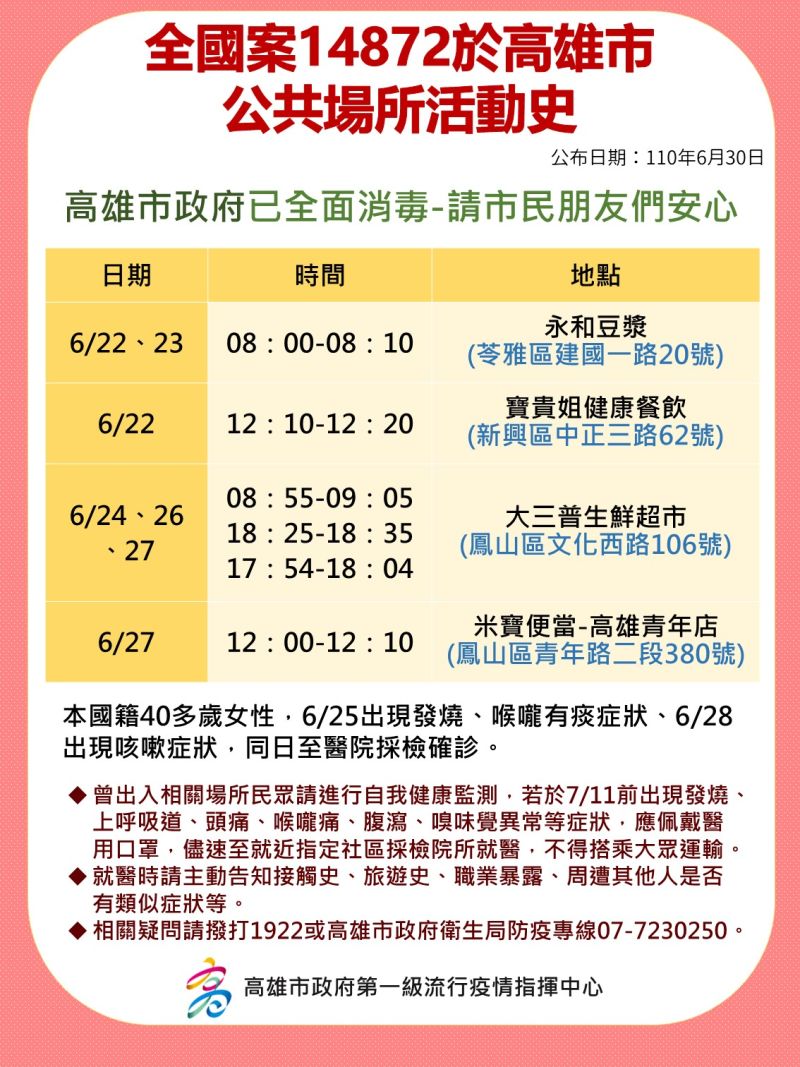 全國案14872於高雄市
公共場所活動史

公布日期：110年6月30日

高雄市政府已全面消毒-請市民朋友們安心

| 日期 | 時間 | 地點 |
|---|---|---|
| 6/22、23 | 08：00-08：10 | 永和豆漿 (苓雅區建國一路20號) |
| 6/22 | 12：10-12：20 | 寶貴姐健康餐飲 (新興區中正三路62號) |
| 6/24、26、27 | 08：55-09：05 18：25-18：35 17：54-18：04 | 大三普生鮮超市 (鳳山區文化西路106號) |
| 6/27 | 12：00-12：10 | 米寶便當-高雄青年店 (鳳山區青年路二段380號) |

本國籍40多歲女性，6/25出現發燒、喉嚨有痰症狀、6/28出現咳嗽症狀，同日至醫院採檢確診。

◆ 曾出入相關場所民眾請進行自我健康監測，若於7/11前出現發燒、上呼吸道、頭痛、喉嚨痛、腹瀉、嗅味覺異常等症狀，應佩戴醫用口罩，儘速至就近指定社區採檢院所就醫，不得搭乘大眾運輸。
◆ 就醫時請主動告知接觸史、旅遊史、職業暴露、周遭其他人是否有類似症狀等。
◆ 相關疑問請撥打1922或高雄市政府衛生局防疫專線07-7230250。

高雄市政府第一級流行疫情指揮中心